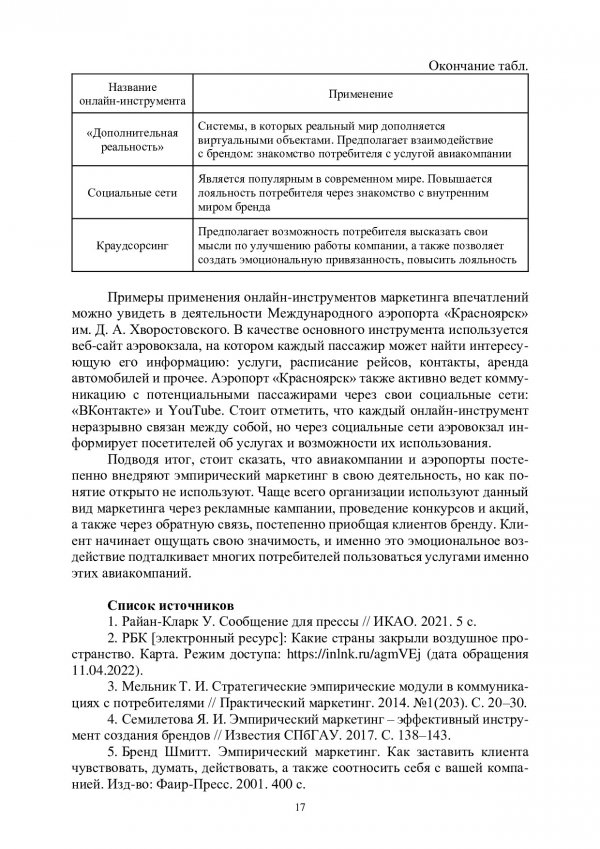 Окончание табл.

| Название онлайн-инструмента | Применение |
|---|---|
| «Дополнительная реальность» | Системы, в которых реальный мир дополняется виртуальными объектами. Предполагает взаимодействие с брендом: знакомство потребителя с услугой авиакомпании |
| Социальные сети | Является популярным в современном мире. Повышается лояльность потребителя через знакомство с внутренним миром бренда |
| Краудсорсинг | Предполагает возможность потребителя высказать свои мысли по улучшению работы компании, а также позволяет создать эмоциональную привязанность, повысить лояльность |

Примеры применения онлайн-инструментов маркетинга впечатлений можно увидеть в деятельности Международного аэропорта «Красноярск» им. Д. А. Хворостовского. В качестве основного инструмента используется веб-сайт аэровокзала, на котором каждый пассажир может найти интересующую его информацию: услуги, расписание рейсов, контакты, аренда автомобилей и прочее. Аэропорт «Красноярск» также активно ведет коммуникацию с потенциальными пассажирами через свои социальные сети: «ВКонтакте» и YouTube. Стоит отметить, что каждый онлайн-инструмент неразрывно связан между собой, но через социальные сети аэровокзал информирует посетителей об услугах и возможности их использования.

Подводя итог, стоит сказать, что авиакомпании и аэропорты постепенно внедряют эмпирический маркетинг в свою деятельность, но как понятие открыто не используют. Чаще всего организации используют данный вид маркетинга через рекламные кампании, проведение конкурсов и акций, а также через обратную связь, постепенно приобщая клиентов бренду. Клиент начинает ощущать свою значимость, и именно это эмоциональное воздействие подталкивает многих потребителей пользоваться услугами именно этих авиакомпаний.

Список источников
1. Райан-Кларк У. Сообщение для прессы // ИКАО. 2021. 5 с.
2. РБК [электронный ресурс]: Какие страны закрыли воздушное пространство. Карта. Режим доступа: https://inlnk.ru/agmVEj (дата обращения 11.04.2022).
3. Мельник Т. И. Стратегические эмпирические модули в коммуникациях с потребителями // Практический маркетинг. 2014. №1(203). С. 20–30.
4. Семилетова Я. И. Эмпирический маркетинг – эффективный инструмент создания брендов // Известия СПбГАУ. 2017. С. 138–143.
5. Бренд Шмитт. Эмпирический маркетинг. Как заставить клиента чувствовать, думать, действовать, а также соотносить себя с вашей компанией. Изд-во: Фаир-Пресс. 2001. 400 с.

17